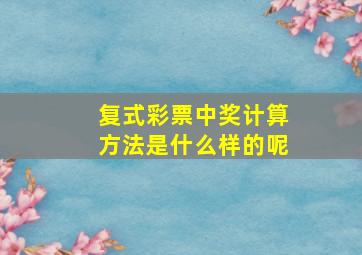 复式彩票中奖计算方法是什么样的呢